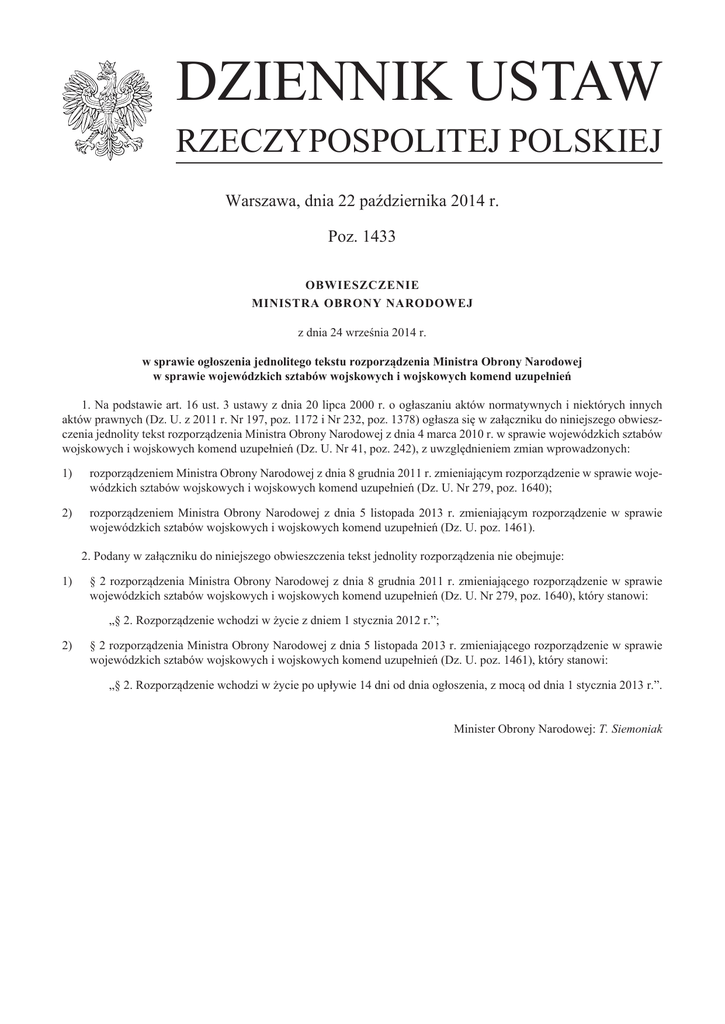 DZIENNIK USTAW
RZECZYPOSPOLITEJ POLSKIEJ

Warszawa, dnia 22 października 2014 r.

Poz. 1433

OBWIESZCZENIE
MINISTRA OBRONY NARODOWEJ

z dnia 24 września 2014 r.

w sprawie ogłoszenia jednolitego tekstu rozporządzenia Ministra Obrony Narodowej w sprawie wojewódzkich sztabów wojskowych i wojskowych komend uzupełnień

1. Na podstawie art. 16 ust. 3 ustawy z dnia 20 lipca 2000 r. o ogłaszaniu aktów normatywnych i niektórych innych aktów prawnych (Dz. U. z 2011 r. Nr 197, poz. 1172 i Nr 232, poz. 1378) ogłasza się w załączniku do niniejszego obwieszczenia jednolity tekst rozporządzenia Ministra Obrony Narodowej z dnia 4 marca 2010 r. w sprawie wojewódzkich sztabów wojskowych i wojskowych komend uzupełnień (Dz. U. Nr 41, poz. 242), z uwzględnieniem zmian wprowadzonych:

1) rozporządzeniem Ministra Obrony Narodowej z dnia 8 grudnia 2011 r. zmieniającym rozporządzenie w sprawie wojewódzkich sztabów wojskowych i wojskowych komend uzupełnień (Dz. U. Nr 279, poz. 1640);

2) rozporządzeniem Ministra Obrony Narodowej z dnia 5 listopada 2013 r. zmieniającym rozporządzenie w sprawie wojewódzkich sztabów wojskowych i wojskowych komend uzupełnień (Dz. U. poz. 1461).

2. Podany w załączniku do niniejszego obwieszczenia tekst jednolity rozporządzenia nie obejmuje:

1) § 2 rozporządzenia Ministra Obrony Narodowej z dnia 8 grudnia 2011 r. zmieniającego rozporządzenie w sprawie wojewódzkich sztabów wojskowych i wojskowych komend uzupełnień (Dz. U. Nr 279, poz. 1640), który stanowi:

„§ 2. Rozporządzenie wchodzi w życie z dniem 1 stycznia 2012 r.”;

2) § 2 rozporządzenia Ministra Obrony Narodowej z dnia 5 listopada 2013 r. zmieniającego rozporządzenie w sprawie wojewódzkich sztabów wojskowych i wojskowych komend uzupełnień (Dz. U. poz. 1461), który stanowi:

„§ 2. Rozporządzenie wchodzi w życie po upływie 14 dni od dnia ogłoszenia, z mocą od dnia 1 stycznia 2013 r.”.

Minister Obrony Narodowej: T. Siemoniak